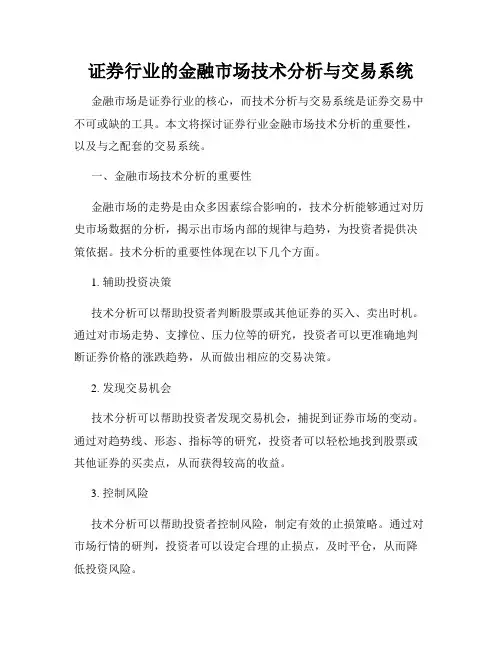 证券行业的金融市场技术分析与交易系统

金融市场是证券行业的核心，而技术分析与交易系统是证券交易中不可或缺的工具。本文将探讨证券行业金融市场技术分析的重要性，以及与之配套的交易系统。

一、金融市场技术分析的重要性

金融市场的走势是由众多因素综合影响的，技术分析能够通过对历史市场数据的分析，揭示出市场内部的规律与趋势，为投资者提供决策依据。技术分析的重要性体现在以下几个方面。

1. 辅助投资决策

技术分析可以帮助投资者判断股票或其他证券的买入、卖出时机。通过对市场走势、支撑位、压力位等的研究，投资者可以更准确地判断证券价格的涨跌趋势，从而做出相应的交易决策。

2. 发现交易机会

技术分析可以帮助投资者发现交易机会，捕捉到证券市场的变动。通过对趋势线、形态、指标等的研究，投资者可以轻松地找到股票或其他证券的买卖点，从而获得较高的收益。

3. 控制风险

技术分析可以帮助投资者控制风险，制定有效的止损策略。通过对市场行情的研判，投资者可以设定合理的止损点，及时平仓，从而降低投资风险。